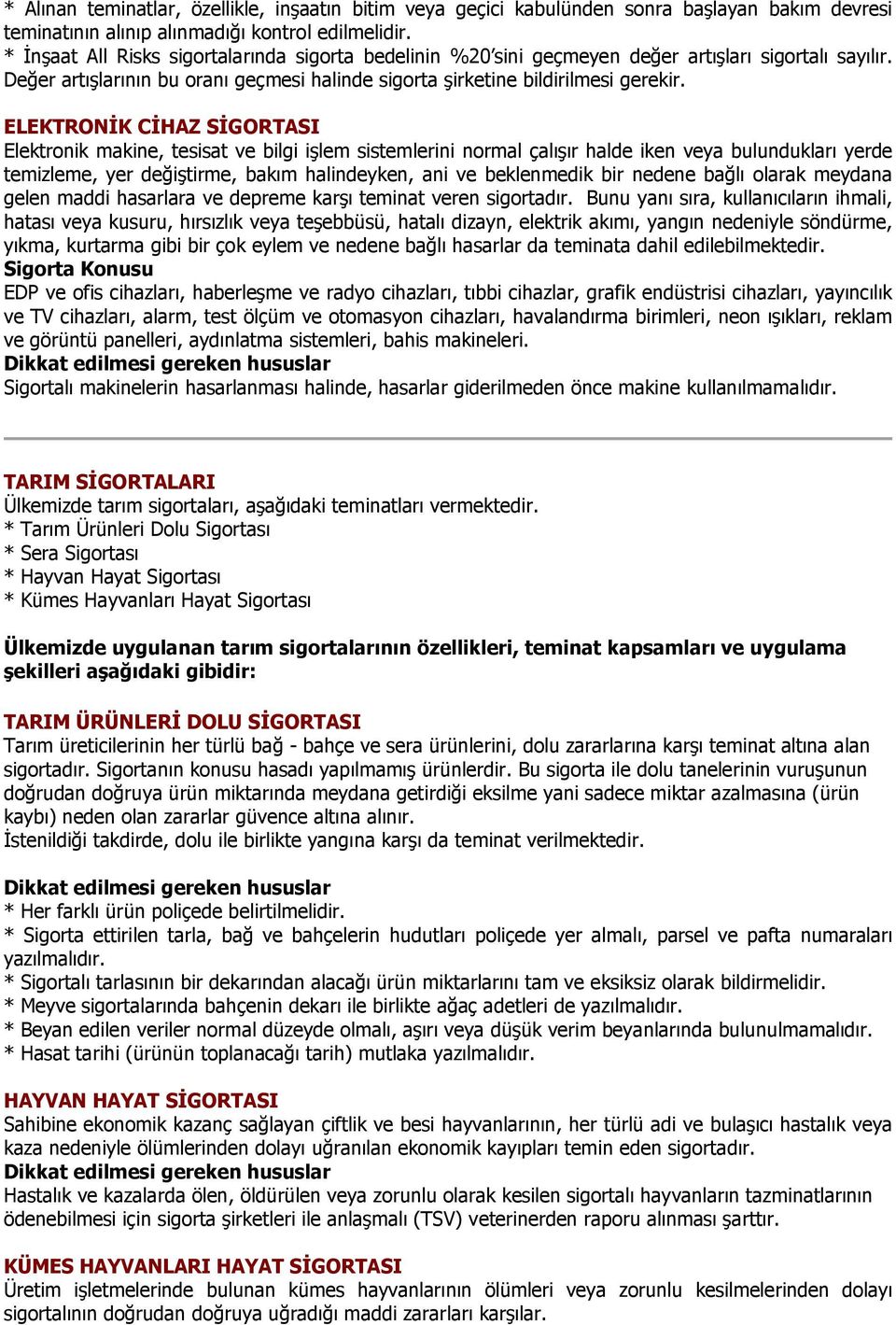 * Alınan teminatlar, özellikle, inşaatın bitim veya geçici kabulünden sonra başlayan bakım devresi teminatının alınıp alınmadığı kontrol edilmelidir.
* İnşaat All Risks sigortalarında sigorta bedelinin %20'sini geçmeyen değer artışları sigortalı sayılır. Değer artışlarının bu oranı geçmesi halinde sigorta şirketine bildirilmesi gerekir.

ELEKTRONİK CİHAZ SİGORTASI
Elektronik makine, tesisat ve bilgi işlem sistemlerini normal çalışır halde iken veya bulundukları yerde temizleme, yer değiştirme, bakım halindeyken, ani ve beklenmedik bir nedene bağlı olarak meydana gelen maddi hasarlara ve depreme karşı teminat veren sigortadır. Bunu yanı sıra, kullanıcıların ihmali, hatası veya kusuru, hırsızlık veya teşebbüsü, hatalı dizayn, elektrik akımı, yangın nedeniyle söndürme, yıkma, kurtarma gibi bir çok eylem ve nedene bağlı hasarlar da teminata dahil edilebilmektedir.
Sigorta Konusu
EDP ve ofis cihazları, haberleşme ve radyo cihazları, tıbbi cihazlar, grafik endüstrisi cihazları, yayıncılık ve TV cihazları, alarm, test ölçüm ve otomasyon cihazları, havalandırma birimleri, neon ışıkları, reklam ve görüntü panelleri, aydınlatma sistemleri, bahis makineleri.
Dikkat edilmesi gereken hususlar
Sigortalı makinelerin hasarlanması halinde, hasarlar giderilmeden önce makine kullanılmamalıdır.

TARIM SİGORTALARI
Ülkemizde tarım sigortaları, aşağıdaki teminatları vermektedir.
* Tarım Ürünleri Dolu Sigortası
* Sera Sigortası
* Hayvan Hayat Sigortası
* Kümes Hayvanları Hayat Sigortası

Ülkemizde uygulanan tarım sigortalarının özellikleri, teminat kapsamları ve uygulama şekilleri aşağıdaki gibidir:

TARIM ÜRÜNLERİ DOLU SİGORTASI
Tarım üreticilerinin her türlü bağ - bahçe ve sera ürünlerini, dolu zararlarına karşı teminat altına alan sigortadır. Sigortanın konusu hasadı yapılmamış ürünlerdir. Bu sigorta ile dolu tanelerinin vuruşunun doğrudan doğruya ürün miktarında meydana getirdiği eksilme yani sadece miktar azalmasına (ürün kaybı) neden olan zararlar güvence altına alınır.
İstenildiği takdirde, dolu ile birlikte yangına karşı da teminat verilmektedir.

Dikkat edilmesi gereken hususlar
* Her farklı ürün poliçede belirtilmelidir.
* Sigorta ettirilen tarla, bağ ve bahçelerin hudutları poliçede yer almalı, parsel ve pafta numaraları yazılmalıdır.
* Sigortalı tarlasının bir dekarından alacağı ürün miktarlarını tam ve eksiksiz olarak bildirmelidir.
* Meyve sigortalarında bahçenin dekarı ile birlikte ağaç adetleri de yazılmalıdır.
* Beyan edilen veriler normal düzeyde olmalı, aşırı veya düşük verim beyanlarında bulunulmamalıdır.
* Hasat tarihi (ürünün toplanacağı tarih) mutlaka yazılmalıdır.

HAYVAN HAYAT SİGORTASI
Sahibine ekonomik kazanç sağlayan çiftlik ve besi hayvanlarının, her türlü adi ve bulaşıcı hastalık veya kaza nedeniyle ölümlerinden dolayı uğranılan ekonomik kayıpları temin eden sigortadır.
Dikkat edilmesi gereken hususlar
Hastalık ve kazalarda ölen, öldürülen veya zorunlu olarak kesilen sigortalı hayvanların tazminatlarının ödenebilmesi için sigorta şirketleri ile anlaşmalı (TSV) veterinerden raporu alınması şarttır.

KÜMES HAYVANLARI HAYAT SİGORTASI
Üretim işletmelerinde bulunan kümes hayvanlarının ölümleri veya zorunlu kesilmelerinden dolayı sigortalının doğrudan doğruya uğradığı maddi zararları karşılar.